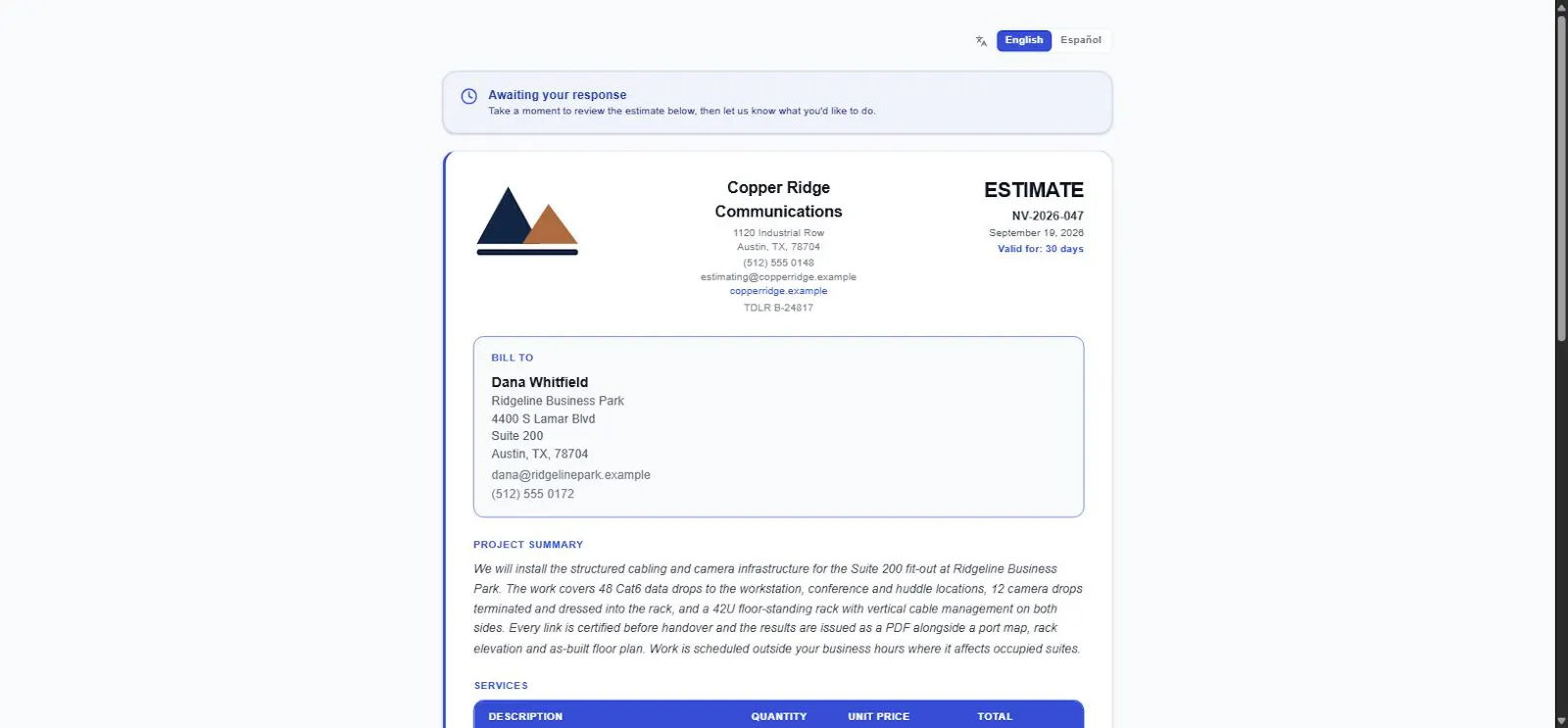 English Español

Awaiting your response
Take a moment to review the estimate below, then let us know what you'd like to do.

Copper Ridge Communications
1120 Industrial Row
Austin, TX, 78704
(512) 555 0148
estimating@copperridge.example
copperridge.example
TDLR B-24817

ESTIMATE
NV-2026-047
September 19, 2026
Valid for: 30 days

BILL TO
Dana Whitfield
Ridgeline Business Park
4400 S Lamar Blvd
Suite 200
Austin, TX, 78704
dana@ridgelinepark.example
(512) 555 0172

PROJECT SUMMARY
We will install the structured cabling and camera infrastructure for the Suite 200 fit-out at Ridgeline Business Park. The work covers 48 Cat6 data drops to the workstation, conference and huddle locations, 12 camera drops terminated and dressed into the rack, and a 42U floor-standing rack with vertical cable management on both sides. Every link is certified before handover and the results are issued as a PDF alongside a port map, rack elevation and as-built floor plan. Work is scheduled outside your business hours where it affects occupied suites.

SERVICES
| DESCRIPTION | QUANTITY | UNIT PRICE | TOTAL |
|---|---|---|---|